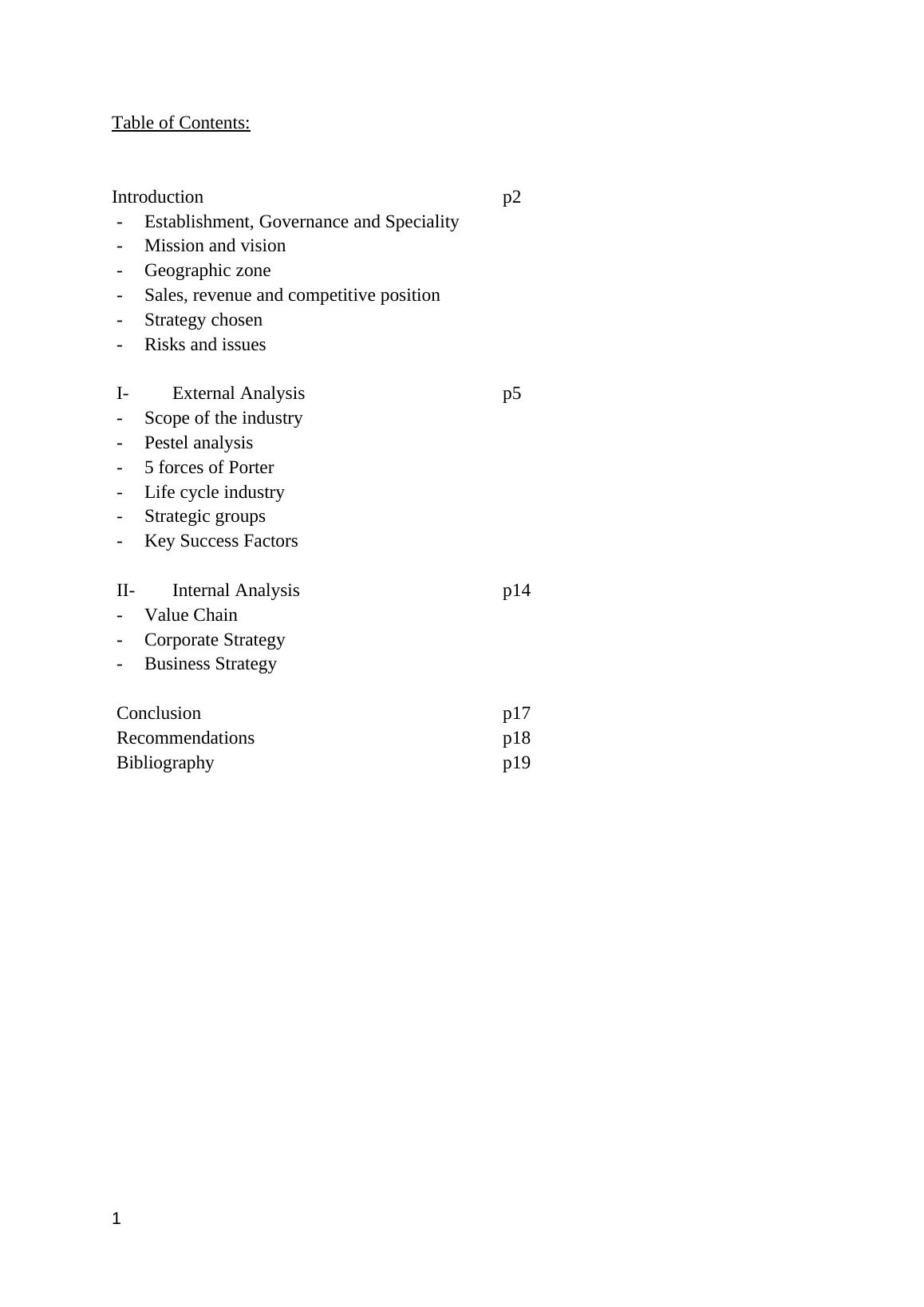 Table of Contents:

Introduction p2
- Establishment, Governance and Speciality
- Mission and vision
- Geographic zone
- Sales, revenue and competitive position
- Strategy chosen
- Risks and issues

I- External Analysis p5
- Scope of the industry
- Pestel analysis
- 5 forces of Porter
- Life cycle industry
- Strategic groups
- Key Success Factors

II- Internal Analysis p14
- Value Chain
- Corporate Strategy
- Business Strategy

Conclusion p17
Recommendations p18
Bibliography p19

1